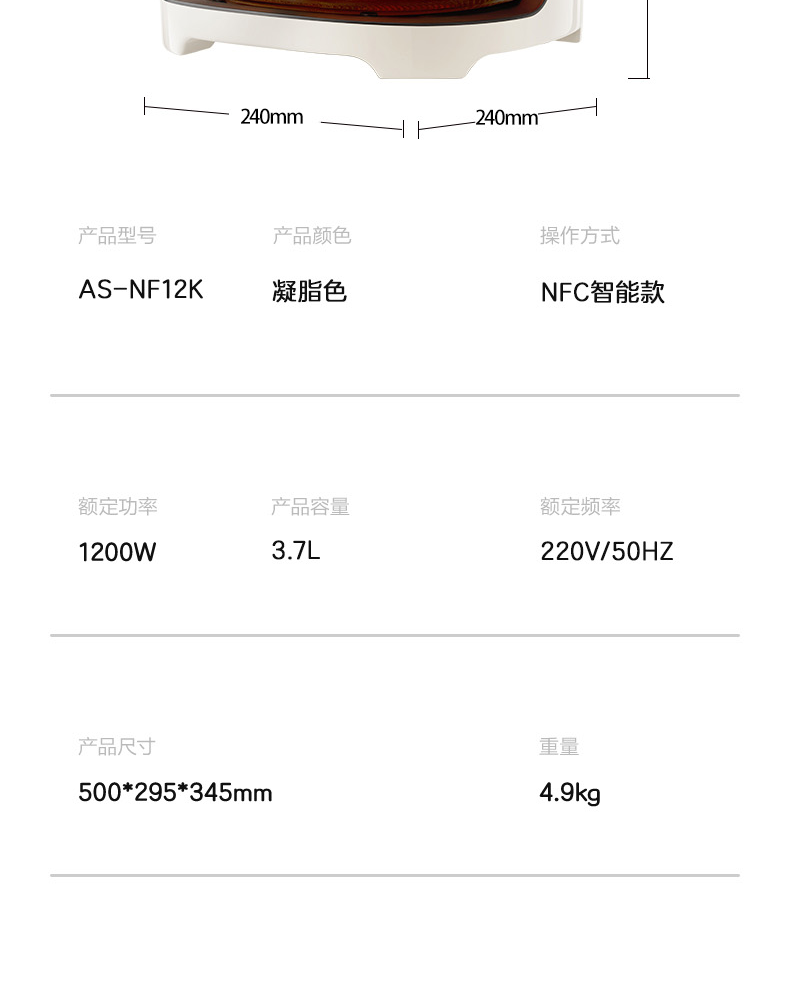 240mm

240mm

产品型号
AS-NF12K

产品颜色
凝脂色

操作方式
NFC智能款

额定功率
1200W

产品容量
3.7L

额定频率
220V/50HZ

产品尺寸
500*295*345mm

重量
4.9kg